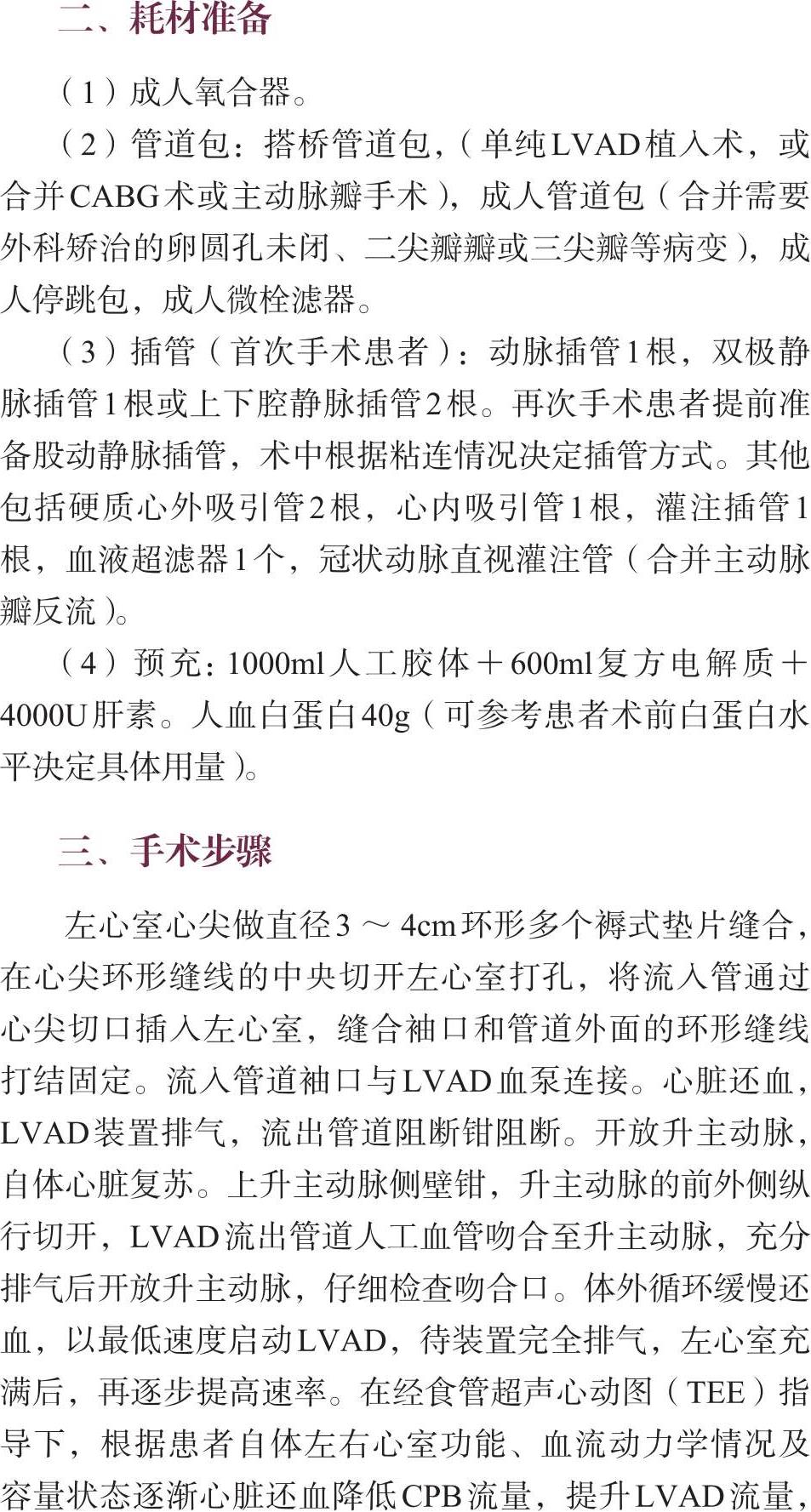 二、耗材准备

（1）成人氧合器。

（2）管道包：搭桥管道包，（单纯LVAD植入术，或合并CABG术或主动脉瓣手术），成人管道包（合并需要外科矫治的卵圆孔未闭、二尖瓣瓣或三尖瓣等病变），成人停跳包，成人微栓滤器。

（3）插管（首次手术患者）：动脉插管1根，双极静脉插管1根或上下腔静脉插管2根。再次手术患者提前准备股动静脉插管，术中根据粘连情况决定插管方式。其他包括硬质心外吸引管2根，心内吸引管1根，灌注插管1根，血液超滤器1个，冠状动脉直视灌注管（合并主动脉瓣反流）。

（4）预充：1000ml人工胶体＋600ml复方电解质＋4000U肝素。人血白蛋白40g（可参考患者术前白蛋白水平决定具体用量）。

三、手术步骤

左心室心尖做直径3～4cm环形多个褥式垫片缝合，在心尖环形缝线的中央切开左心室打孔，将流入管通过心尖切口插入左心室，缝合袖口和管道外面的环形缝线打结固定。流入管道袖口与LVAD血泵连接。心脏还血，LVAD装置排气，流出管道阻断钳阻断。开放升主动脉，自体心脏复苏。上升主动脉侧壁钳，升主动脉的前外侧纵行切开，LVAD流出管道人工血管吻合至升主动脉，充分排气后开放升主动脉，仔细检查吻合口。体外循环缓慢还血，以最低速度启动LVAD，待装置完全排气，左心室充满后，再逐步提高速率。在经食管超声心动图（TEE）指导下，根据患者自体左右心室功能、血流动力学情况及容量状态逐渐心脏还血降低CPB流量，提升LVAD流量，